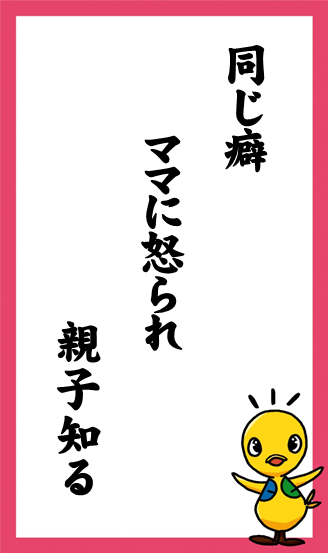 同じ癖

ママに怒られ

親子知る